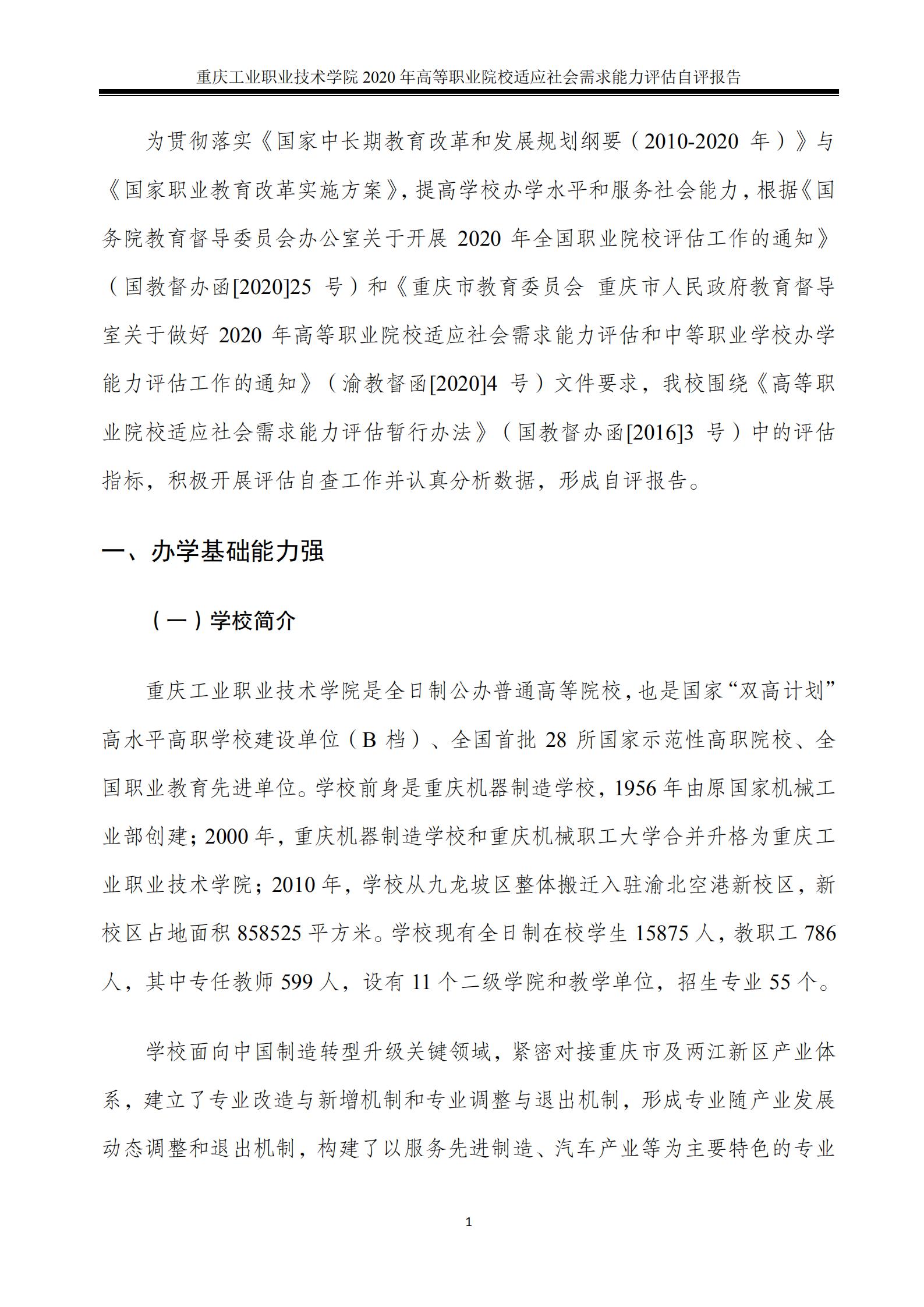 重庆工业职业技术学院 2020 年高等职业院校适应社会需求能力评估自评报告

为贯彻落实《国家中长期教育改革和发展规划纲要（2010-2020 年）》与《国家职业教育改革实施方案》，提高学校办学水平和服务社会能力，根据《国务院教育督导委员会办公室关于开展 2020 年全国职业院校评估工作的通知》（国教督办函[2020]25 号）和《重庆市教育委员会 重庆市人民政府教育督导室关于做好 2020 年高等职业院校适应社会需求能力评估和中等职业学校办学能力评估工作的通知》（渝教督函[2020]4 号）文件要求，我校围绕《高等职业院校适应社会需求能力评估暂行办法》（国教督办函[2016]3 号）中的评估指标，积极开展评估自查工作并认真分析数据，形成自评报告。

一、办学基础能力强

（一）学校简介

重庆工业职业技术学院是全日制公办普通高等院校，也是国家“双高计划”高水平高职学校建设单位（B 档）、全国首批 28 所国家示范性高职院校、全国职业教育先进单位。学校前身是重庆机器制造学校，1956 年由原国家机械工业部创建；2000 年，重庆机器制造学校和重庆机械职工大学合并升格为重庆工业职业技术学院；2010 年，学校从九龙坡区整体搬迁入驻渝北空港新校区，新校区占地面积 858525 平方米。学校现有全日制在校学生 15875 人，教职工 786 人，其中专任教师 599 人，设有 11 个二级学院和教学单位，招生专业 55 个。

学校面向中国制造转型升级关键领域，紧密对接重庆市及两江新区产业体系，建立了专业改造与新增机制和专业调整与退出机制，形成专业随产业发展动态调整和退出机制，构建了以服务先进制造、汽车产业等为主要特色的专业

1